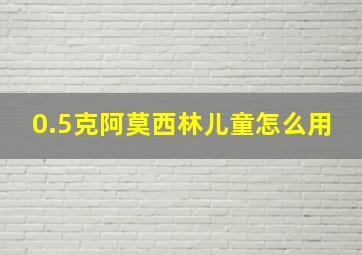 0.5克阿莫西林儿童怎么用